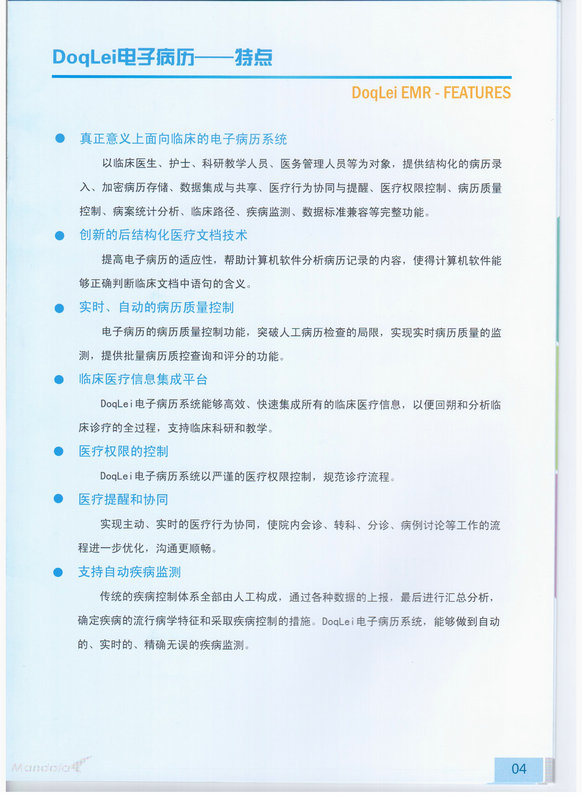 DoqLei电子病历——特点

DoqLei EMR - FEATURES

● 真正意义上面向临床的电子病历系统

以临床医生、护士、科研教学人员、医务管理人员等为对象，提供结构化的病历录入、加密病历存储、数据集成与共享、医疗行为协同与提醒、医疗权限控制、病历质量控制、病案统计分析、临床路径、疾病监测、数据标准兼容等完整功能。

● 创新的后结构化医疗文档技术

提高电子病历的适应性，帮助计算机软件分析病历记录的内容，使得计算机软件能够正确判断临床文档中语句的含义。

● 实时、自动的病历质量控制

电子病历的病历质量控制功能，突破人工病历检查的局限，实现实时病历质量的监测，提供批量病历质控查询和评分的功能。

● 临床医疗信息集成平台

DoqLei电子病历系统能够高效、快速集成所有的临床医疗信息，以便回朔和分析临床诊疗的全过程，支持临床科研和教学。

● 医疗权限的控制

DoqLei电子病历系统以严谨的医疗权限控制，规范诊疗流程。

● 医疗提醒和协同

实现主动、实时的医疗行为协同，使院内会诊、转科、分诊、病例讨论等工作的流程进一步优化，沟通更顺畅。

● 支持自动疾病监测

传统的疾病控制体系全部由人工构成，通过各种数据的上报，最后进行汇总分析，确定疾病的流行病学特征和采取疾病控制的措施。DoqLei电子病历系统，能够做到自动的、实时的、精确无误的疾病监测。

Mandala

04